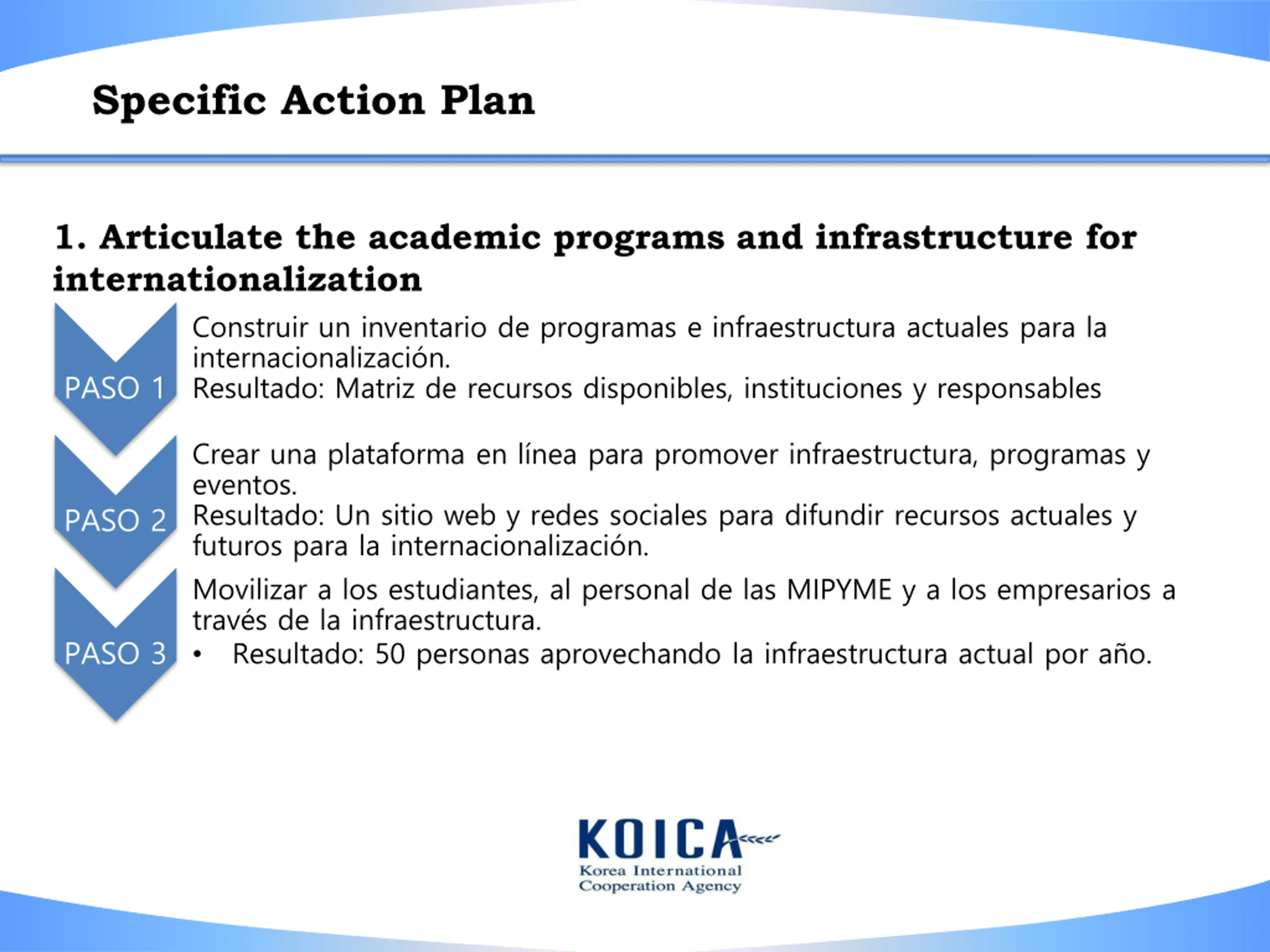 Specific Action Plan

1. Articulate the academic programs and infrastructure for internationalization

PASO 1

Construir un inventario de programas e infraestructura actuales para la internacionalización.
Resultado: Matriz de recursos disponibles, instituciones y responsables

PASO 2

Crear una plataforma en línea para promover infraestructura, programas y eventos.
Resultado: Un sitio web y redes sociales para difundir recursos actuales y futuros para la internacionalización.

PASO 3

Movilizar a los estudiantes, al personal de las MIPYME y a los empresarios a través de la infraestructura.
• Resultado: 50 personas aprovechando la infraestructura actual por año.

KOICA
Korea International Cooperation Agency